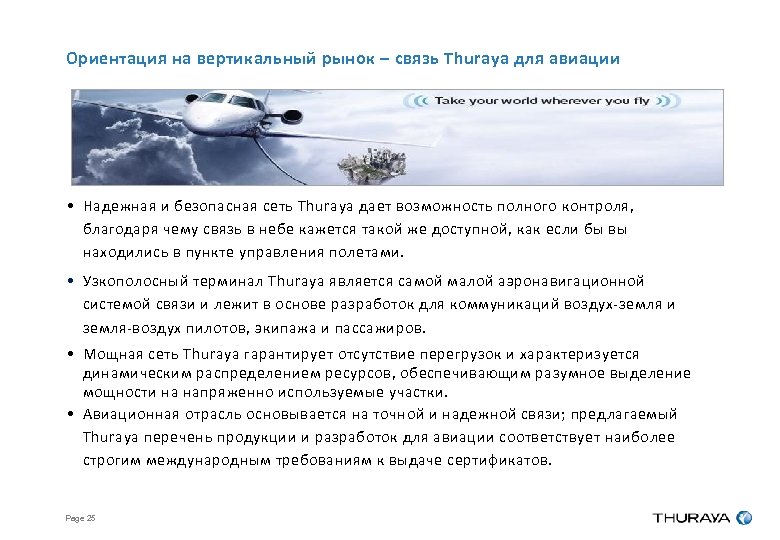 Ориентация на вертикальный рынок – связь Thuraya для авиации

Take your world wherever you fly

• Надежная и безопасная сеть Thuraya дает возможность полного контроля, благодаря чему связь в небе кажется такой же доступной, как если бы вы находились в пункте управления полетами.

• Узкополосный терминал Thuraya является самой малой аэронавигационной системой связи и лежит в основе разработок для коммуникаций воздух-земля и земля-воздух пилотов, экипажа и пассажиров.

• Мощная сеть Thuraya гарантирует отсутствие перегрузок и характеризуется динамическим распределением ресурсов, обеспечивающим разумное выделение мощности на напряженно используемые участки.

• Авиационная отрасль основывается на точной и надежной связи; предлагаемый Thuraya перечень продукции и разработок для авиации соответствует наиболее строгим международным требованиям к выдаче сертификатов.

Page 25

THURAYA